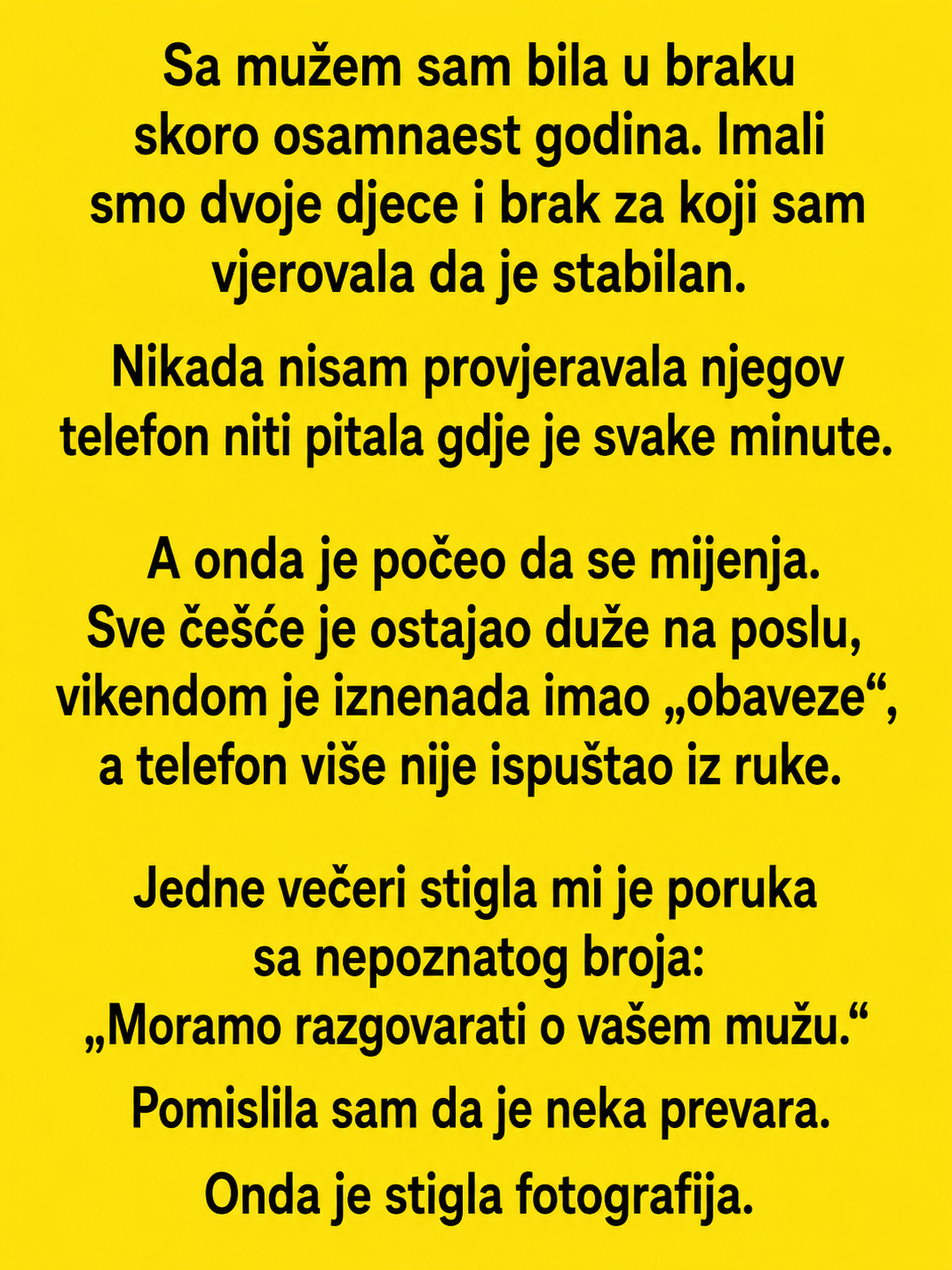 Sa mužem sam bila u braku skoro osamnaest godina. Imali smo dvoje djece i brak za koji sam vjerovala da je stabilan.

Nikada nisam provjeravala njegov telefon niti pitala gdje je svake minute.

A onda je počeo da se mijenja. Sve češće je ostajao duže na poslu, vikendom je iznenada imao „obaveze“, a telefon više nije ispuštao iz ruke.

Jedne večeri stigla mi je poruka sa nepoznatog broja: „Moramo razgovarati o vašem mužu.“

Pomislila sam da je neka prevara.

Onda je stigla fotografija.